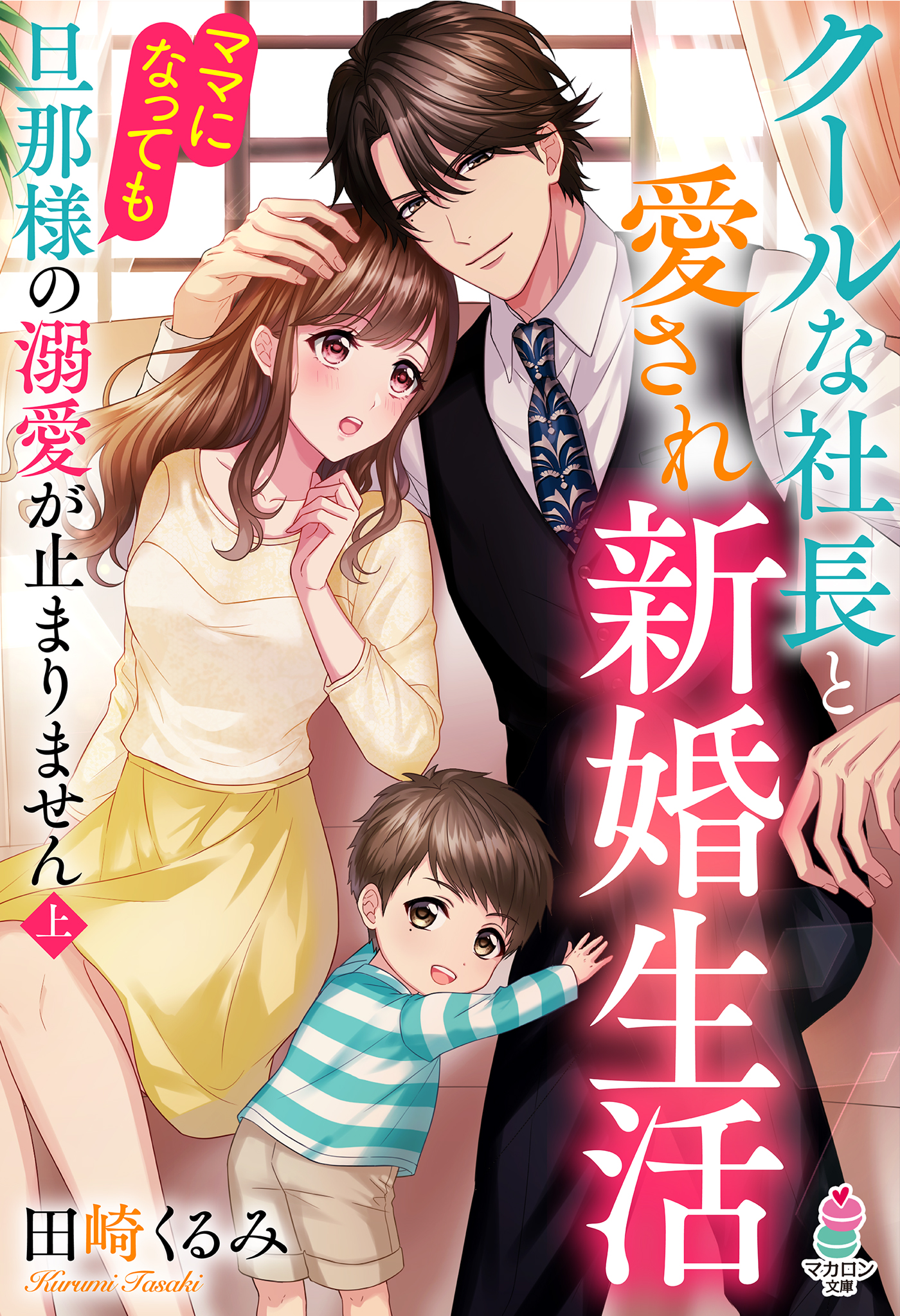 クールな社長と愛され新婚生活

ママになっても

旦那様の溺愛が止まりません

上

田崎くるみ
Kurumi Tasaki

マカロン文庫